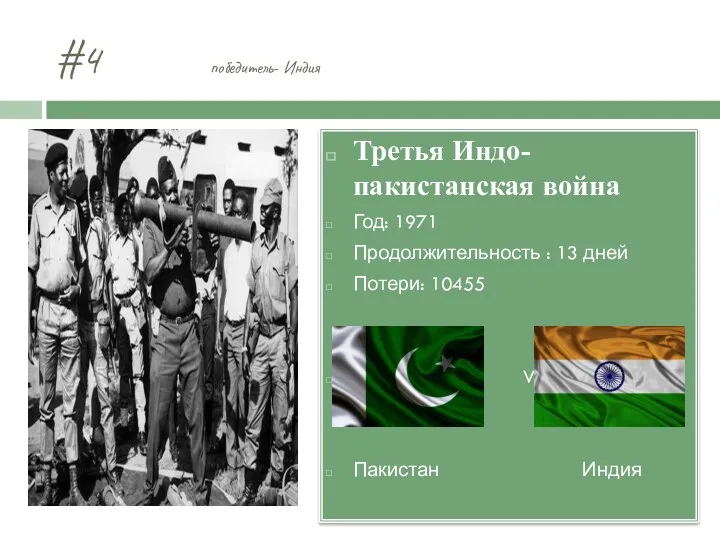 #4 победитель- Индия

Третья Индо-пакистанская война

Год: 1971

Продолжительность : 13 дней

Потери: 10455

V

Пакистан Индия